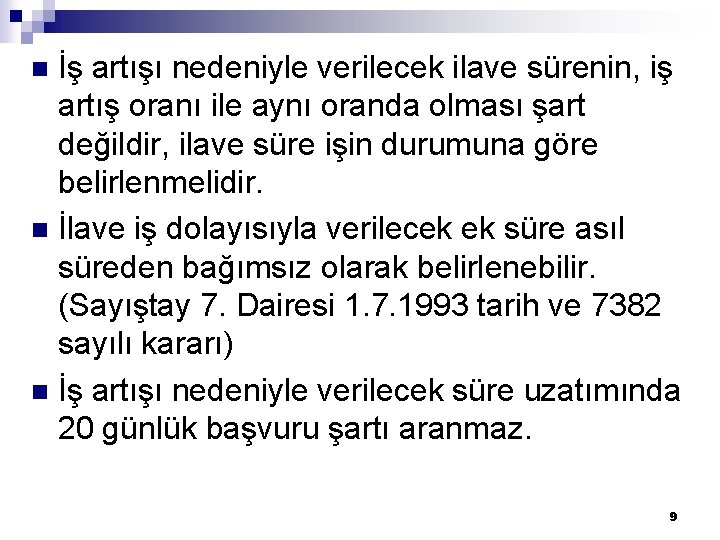 İş artışı nedeniyle verilecek ilave sürenin, iş artış oranı ile aynı oranda olması şart değildir, ilave süre işin durumuna göre belirlenmelidir.

İlave iş dolayısıyla verilecek ek süre asıl süreden bağımsız olarak belirlenebilir. (Sayıştay 7. Dairesi 1.7.1993 tarih ve 7382 sayılı kararı)

İş artışı nedeniyle verilecek süre uzatımında 20 günlük başvuru şartı aranmaz.

9